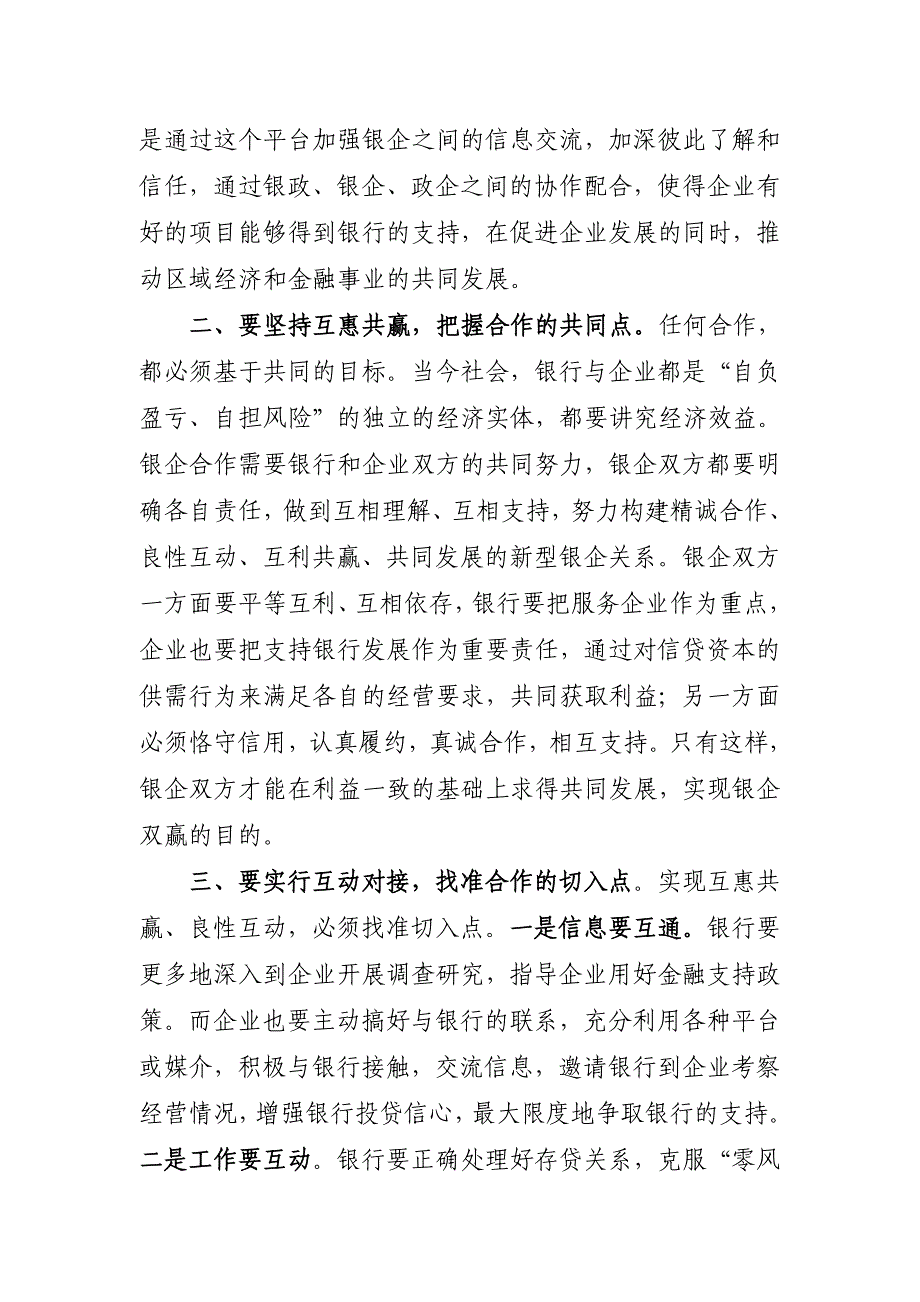 是通过这个平台加强银企之间的信息交流，加深彼此了解和信任，通过银政、银企、政企之间的协作配合，使得企业有好的项目能够得到银行的支持，在促进企业发展的同时，推动区域经济和金融事业的共同发展。

二、要坚持互惠共赢，把握合作的共同点。任何合作，都必须基于共同的目标。当今社会，银行与企业都是“自负盈亏、自担风险”的独立的经济实体，都要讲究经济效益。银企合作需要银行和企业双方的共同努力，银企双方都要明确各自责任，做到互相理解、互相支持，努力构建精诚合作、良性互动、互利共赢、共同发展的新型银企关系。银企双方一方面要平等互利、互相依存，银行要把服务企业作为重点，企业也要把支持银行发展作为重要责任，通过对信贷资本的供需行为来满足各自的经营要求，共同获取利益；另一方面必须恪守信用，认真履约，真诚合作，相互支持。只有这样，银企双方才能在利益一致的基础上求得共同发展，实现银企双赢的目的。

三、要实行互动对接，找准合作的切入点。实现互惠共赢、良性互动，必须找准切入点。一是信息要互通。银行要更多地深入到企业开展调查研究，指导企业用好金融支持政策。而企业也要主动搞好与银行的联系，充分利用各种平台或媒介，积极与银行接触，交流信息，邀请银行到企业考察经营情况，增强银行投贷信心，最大限度地争取银行的支持。二是工作要互动。银行要正确处理好存贷关系，克服“零风